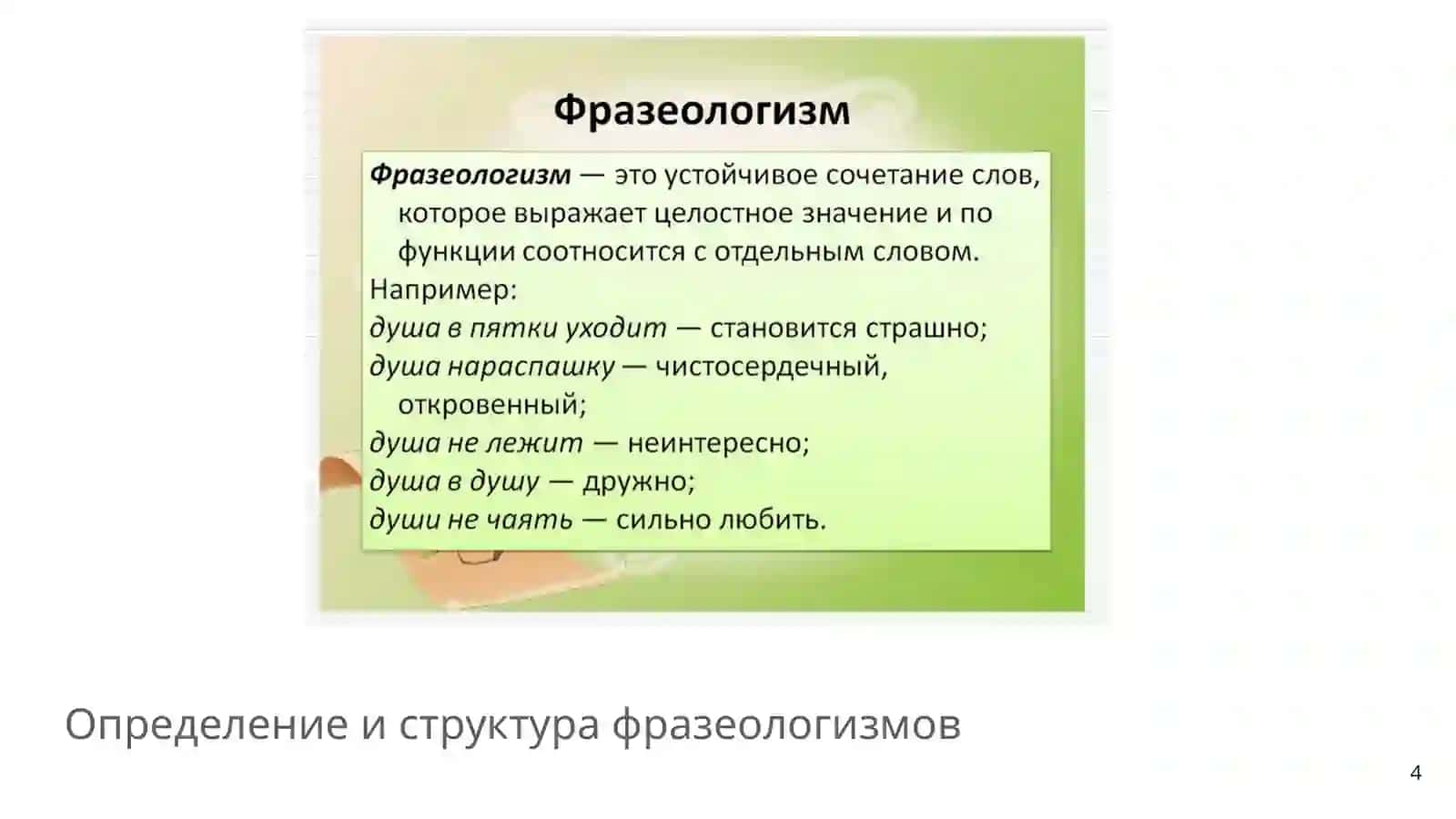 Фразеологизм

Фразеологизм — это устойчивое сочетание слов, которое выражает целостное значение и по функции соотносится с отдельным словом.
Например:
душа в пятки уходит — становится страшно;
душа нараспашку — чистосердечный, откровенный;
душа не лежит — неинтересно;
душа в душу — дружно;
души не чаять — сильно любить.

Определение и структура фразеологизмов

4